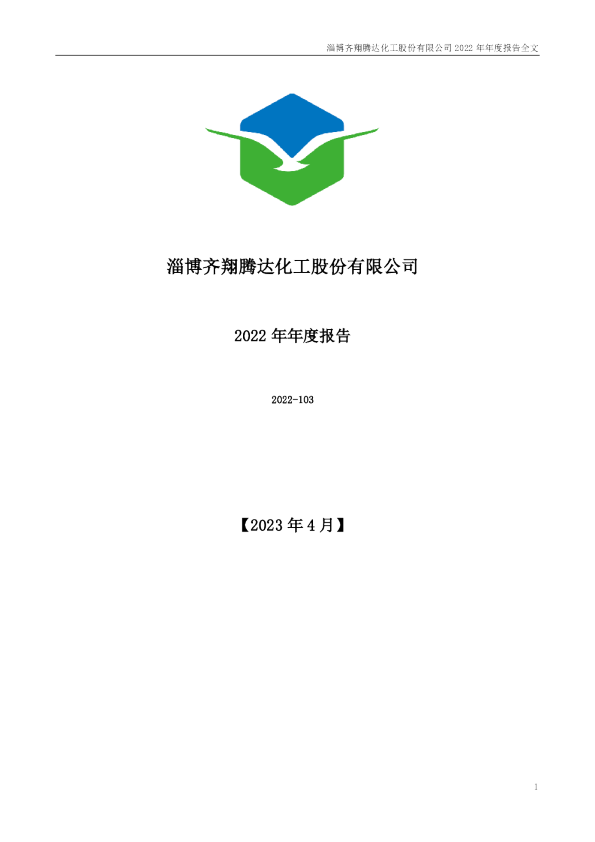 淄博齐翔腾达化工股份有限公司2022年年度报告全文

淄博齐翔腾达化工股份有限公司

2022年年度报告

2022-103

【2023年4月】

1